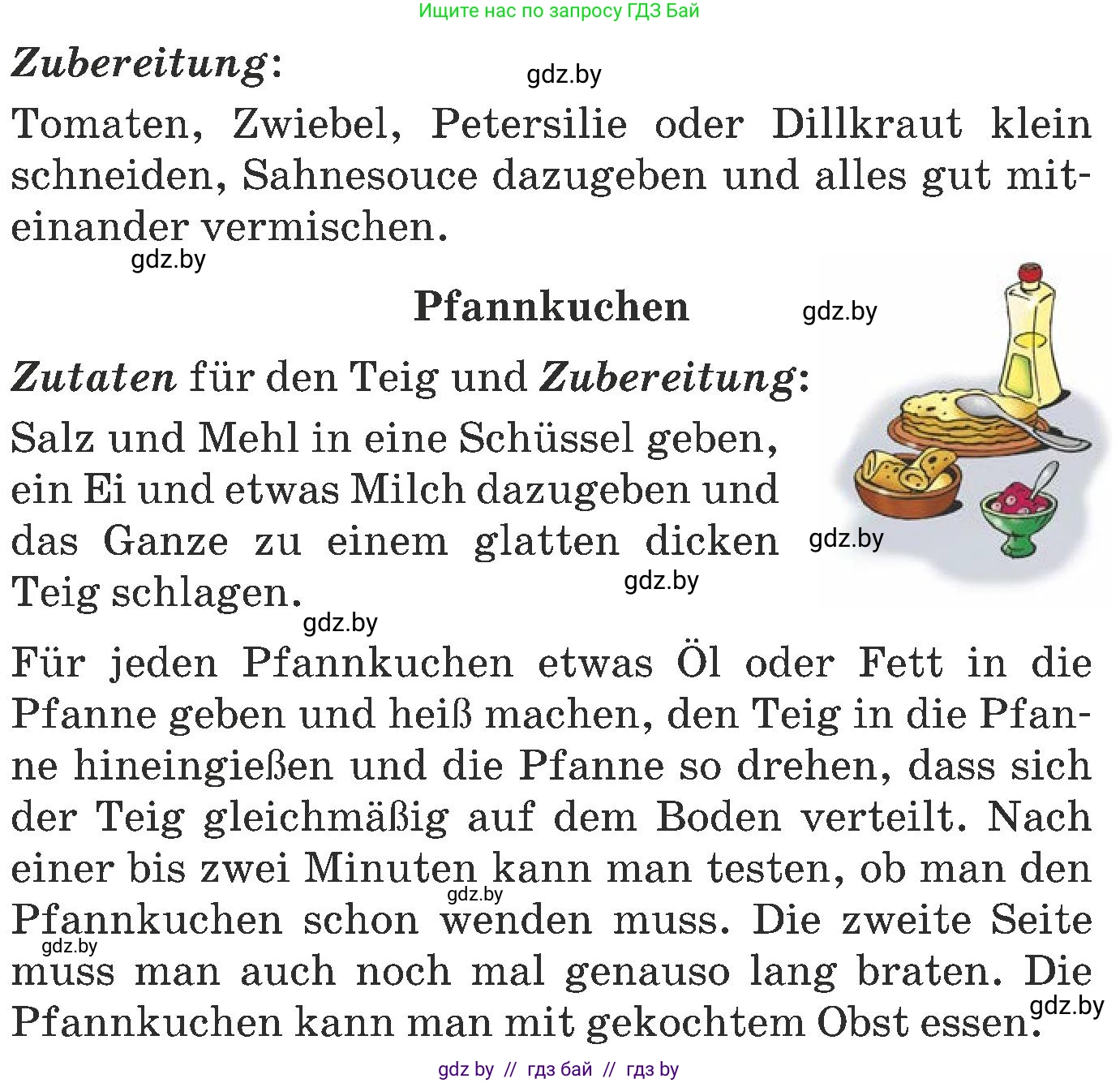 Ищите нас по запросу ГДЗ Бай

Zubereitung:

gdz.by

Tomaten, Zwiebel, Petersilie oder Dillkraut klein schneiden, Sahnesouce dazugeben und alles gut miteinander vermischen.

gdz.by

Pfannkuchen

gdz.by

Zutaten für den Teig und Zubereitung:

Salz und Mehl in eine Schüssel geben, ein Ei und etwas Milch dazugeben und das Ganze zu einem glatten dicken Teig schlagen.

gdz.by

gdz.by

gdz.by

Für jeden Pfannkuchen etwas Öl oder Fett in die Pfanne geben und heiß machen, den Teig in die Pfanne hineingießen und die Pfanne so drehen, dass sich der Teig gleichmäßig auf dem Boden verteilt. Nach einer bis zwei Minuten kann man testen, ob man den Pfannkuchen schon wenden muss. Die zweite Seite muss man auch noch mal genauso lang braten. Die Pfannkuchen kann man mit gekochtem Obst essen.

gdz.by

gdz.by

gdz.by

gdz by // гдз бай // гдз by